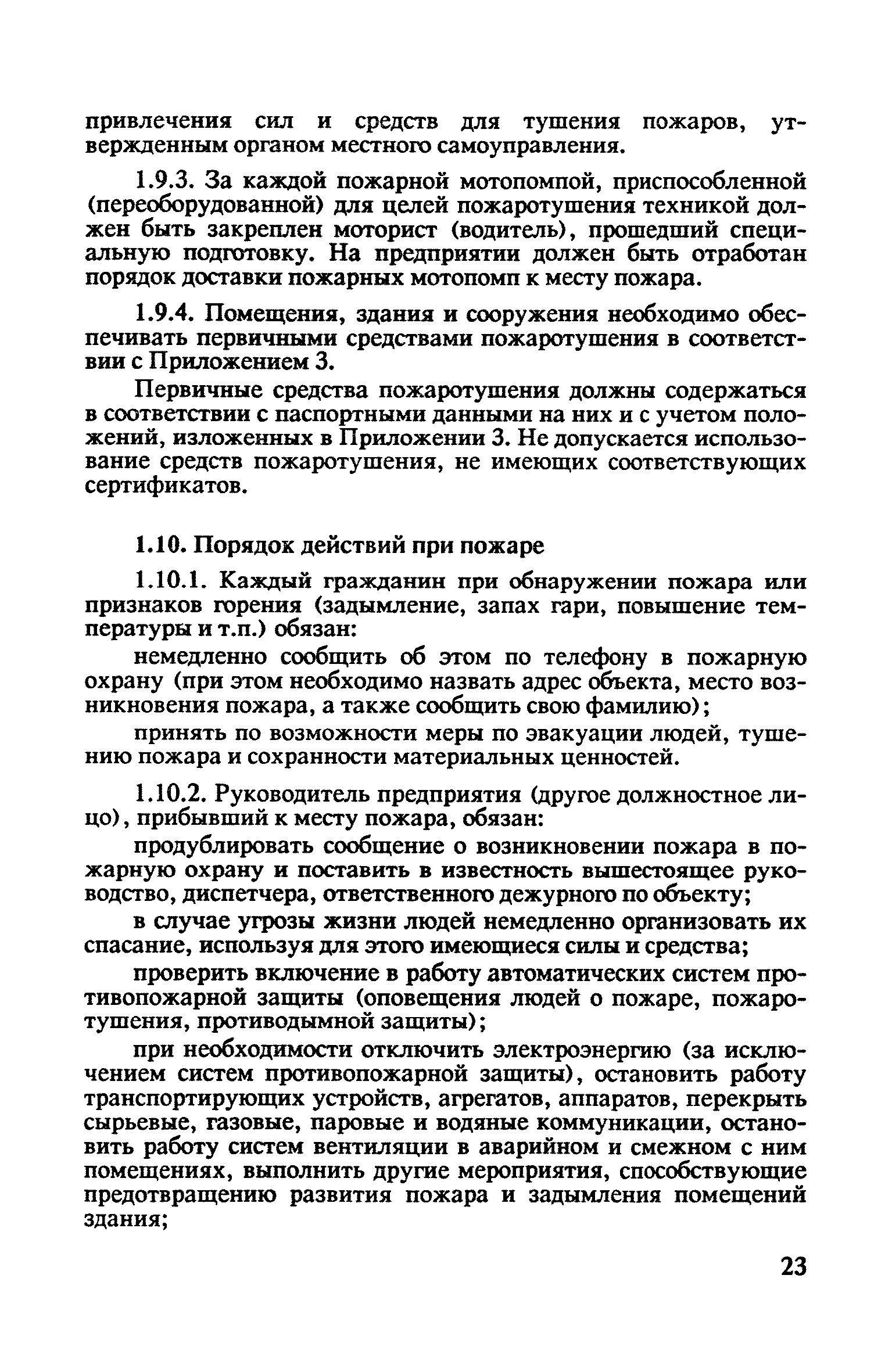 привлечения сил и средств для тушения пожаров, утвержденным органом местного самоуправления.

1.9.3. За каждой пожарной мотопомпой, приспособленной (переоборудованной) для целей пожаротушения техникой должен быть закреплен моторист (водитель), прошедший специальную подготовку. На предприятии должен быть отработан порядок доставки пожарных мотопомп к месту пожара.

1.9.4. Помещения, здания и сооружения необходимо обеспечивать первичными средствами пожаротушения в соответствии с Приложением 3.

Первичные средства пожаротушения должны содержаться в соответствии с паспортными данными на них и с учетом положений, изложенных в Приложении 3. Не допускается использование средств пожаротушения, не имеющих соответствующих сертификатов.

1.10. Порядок действий при пожаре

1.10.1. Каждый гражданин при обнаружении пожара или признаков горения (задымление, запах гари, повышение температуры и т.п.) обязан:

немедленно сообщить об этом по телефону в пожарную охрану (при этом необходимо назвать адрес объекта, место возникновения пожара, а также сообщить свою фамилию);

принять по возможности меры по эвакуации людей, тушению пожара и сохранности материальных ценностей.

1.10.2. Руководитель предприятия (другое должностное лицо), прибывший к месту пожара, обязан:

продублировать сообщение о возникновении пожара в пожарную охрану и поставить в известность вышестоящее руководство, диспетчера, ответственного дежурного по объекту;

в случае угрозы жизни людей немедленно организовать их спасание, используя для этого имеющиеся силы и средства;

проверить включение в работу автоматических систем противопожарной защиты (оповещения людей о пожаре, пожаротушения, противодымной защиты);

при необходимости отключить электроэнергию (за исключением систем противопожарной защиты), остановить работу транспортирующих устройств, агрегатов, аппаратов, перекрыть сырьевые, газовые, паровые и водяные коммуникации, остановить работу систем вентиляции в аварийном и смежном с ним помещениях, выполнить другие мероприятия, способствующие предотвращению развития пожара и задымления помещений здания;

23